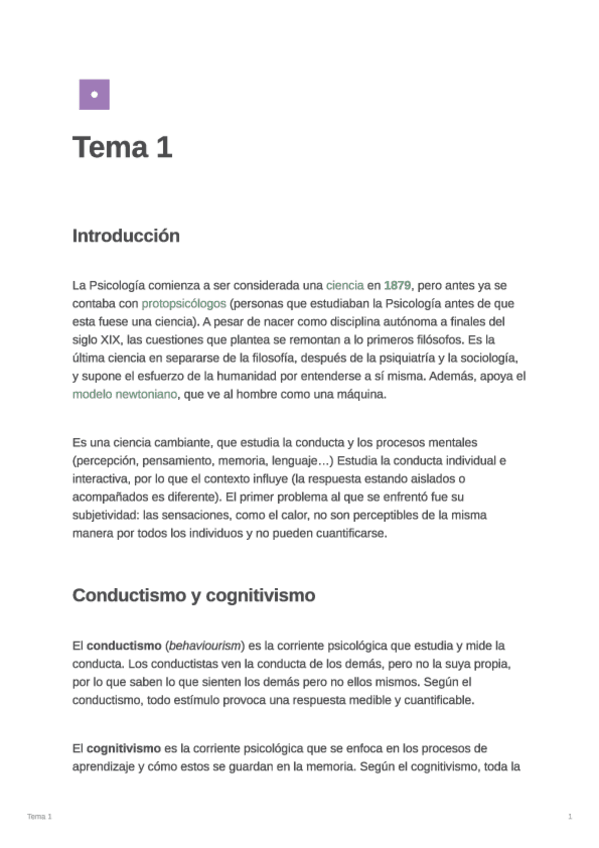 Tema 1

Introducción

La Psicología comienza a ser considerada una ciencia en 1879, pero antes ya se contaba con protopsicólogos (personas que estudiaban la Psicología antes de que esta fuese una ciencia). A pesar de nacer como disciplina autónoma a finales del siglo XIX, las cuestiones que plantea se remontan a lo primeros filósofos. Es la última ciencia en separarse de la filosofía, después de la psiquiatría y la sociología, y supone el esfuerzo de la humanidad por entenderse a sí misma. Además, apoya el modelo newtoniano, que ve al hombre como una máquina.

Es una ciencia cambiante, que estudia la conducta y los procesos mentales (percepción, pensamiento, memoria, lenguaje…) Estudia la conducta individual e interactiva, por lo que el contexto influye (la respuesta estando aislados o acompañados es diferente). El primer problema al que se enfrentó fue su subjetividad: las sensaciones, como el calor, no son perceptibles de la misma manera por todos los individuos y no pueden cuantificarse.

Conductismo y cognitivismo

El conductismo (behaviourism) es la corriente psicológica que estudia y mide la conducta. Los conductistas ven la conducta de los demás, pero no la suya propia, por lo que saben lo que sienten los demás pero no ellos mismos. Según el conductismo, todo estímulo provoca una respuesta medible y cuantificable.

El cognitivismo es la corriente psicológica que se enfoca en los procesos de aprendizaje y cómo estos se guardan en la memoria. Según el cognitivismo, toda la

Tema 1

1